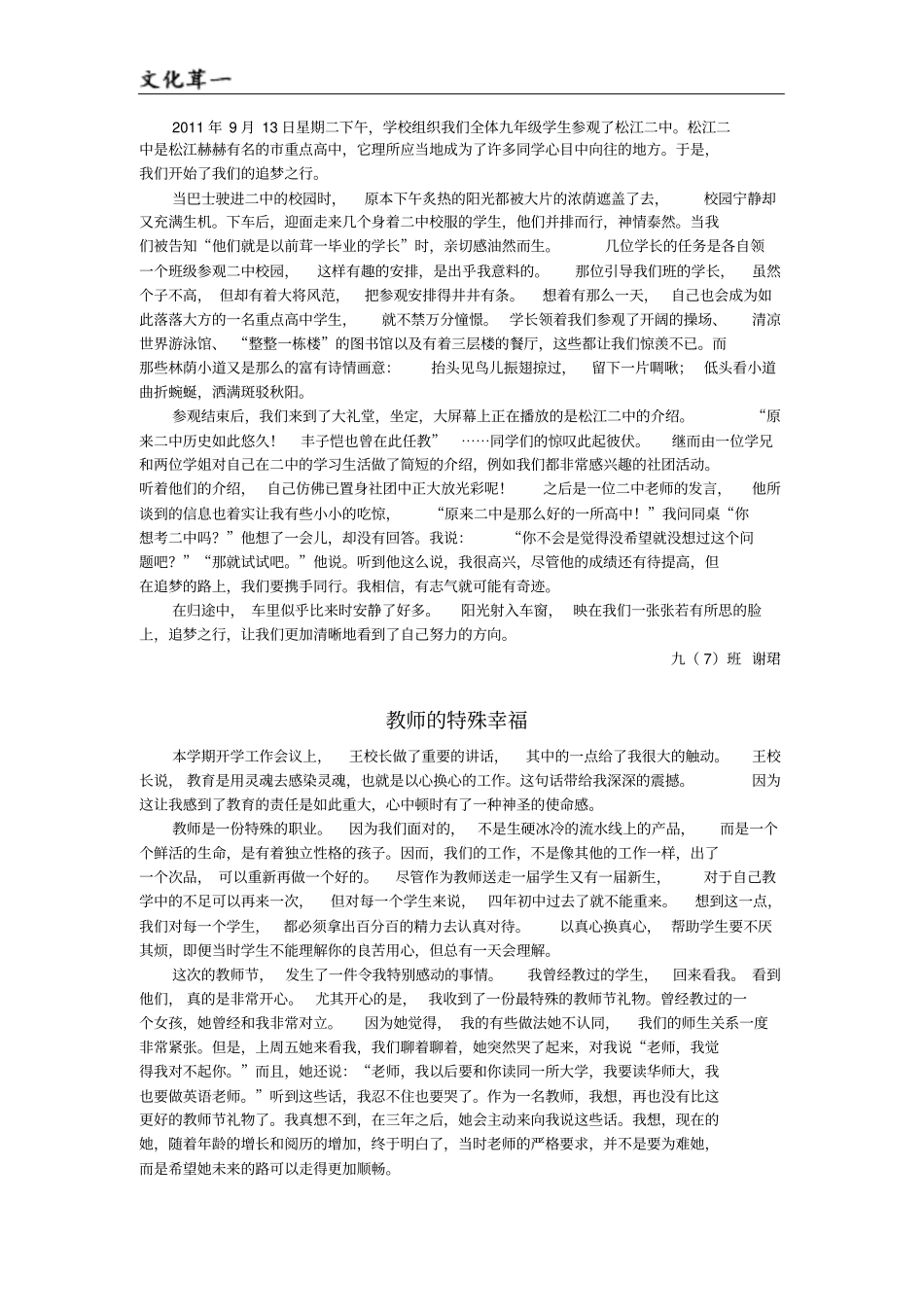 文化茸一

2011 年 9 月 13 日星期二下午，学校组织我们全体九年级学生参观了松江二中。松江二中是松江赫赫有名的市重点高中，它理所应当地成为了许多同学心目中向往的地方。于是，我们开始了我们的追梦之行。

当巴士驶进二中的校园时，原本下午炙热的阳光都被大片的浓荫遮盖了去，校园宁静却又充满生机。下车后，迎面走来几个身着二中校服的学生，他们并排而行，神情泰然。当我们被告知“他们就是以前茸一毕业的学长”时，亲切感油然而生。几位学长的任务是各自领一个班级参观二中校园，这样有趣的安排，是出乎我意料的。那位引导我们班的学长，虽然个子不高，但却有着大将风范，把参观安排得井井有条。想着有那么一天，自己也会成为如此落落大方的一名重点高中学生，就不禁万分憧憬。学长领着我们参观了开阔的操场、清凉世界游泳馆、“整整一栋楼”的图书馆以及有着三层楼的餐厅，这些都让我们惊羡不已。而那些林荫小道又是那么的富有诗情画意：抬头见鸟儿振翅掠过，留下一片啁啾；低头看小道曲折蜿蜒，洒满斑驳秋阳。

参观结束后，我们来到了大礼堂，坐定，大屏幕上正在播放的是松江二中的介绍。“原来二中历史如此悠久！丰子恺也曾在此任教”……同学们的惊叹此起彼伏。继而由一位学兄和两位学姐对自己在二中的学习生活做了简短的介绍，例如我们都非常感兴趣的社团活动。听着他们的介绍，自己仿佛已置身社团中正大放光彩呢！之后是一位二中老师的发言，他所谈到的信息也着实让我有些小小的吃惊，“原来二中是那么好的一所高中！”我问同桌“你想考二中吗？”他想了一会儿，却没有回答。我说：“你不会是觉得没希望就没想过这个问题吧？”“那就试试吧。”他说。听到他这么说，我很高兴，尽管他的成绩还有待提高，但在追梦的路上，我们要携手同行。我相信，有志气就可能有奇迹。

在归途中，车里似乎比来时安静了好多。阳光射入车窗，映在我们一张张若有所思的脸上，追梦之行，让我们更加清晰地看到了自己努力的方向。

九（7）班 谢珺

教师的特殊幸福

本学期开学工作会议上，王校长做了重要的讲话，其中的一点给了我很大的触动。王校长说，教育是用灵魂去感染灵魂，也就是以心换心的工作。这句话带给我深深的震撼。因为这让我感到了教育的责任是如此重大，心中顿时有了一种神圣的使命感。

教师是一份特殊的职业。因为我们面对的，不是生硬冰冷的流水线上的产品，而是一个个鲜活的生命，是有着独立性格的孩子。因而，我们的工作，不是像其他的工作一样，出了一个次品，可以重新再做一个好的。尽管作为教师送走一届学生又有一届新生，对于自己教学中的不足可以再来一次，但对每一个学生来说，四年初中过去了就不能重来。想到这一点，我们对每一个学生，都必须拿出百分百的精力去认真对待。以真心换真心，帮助学生要不厌其烦，即便当时学生不能理解你的良苦用心，但总有一天会理解。

这次的教师节，发生了一件令我特别感动的事情。我曾经教过的学生，回来看我。看到他们，真的是非常开心。尤其开心的是，我收到了一份最特殊的教师节礼物。曾经教过的一个女孩，她曾经和我非常对立。因为她觉得，我的有些做法她不认同，我们的师生关系一度非常紧张。但是，上周五她来看我，我们聊着聊着，她突然哭了起来，对我说“老师，我觉得我对不起你。”而且，她还说：“老师，我以后要和你读同一所大学，我要读华师大，我也要做英语老师。”听到这些话，我忍不住也要哭了。作为一名教师，我想，再也没有比这更好的教师节礼物了。我真想不到，在三年之后，她会主动来向我说这些话。我想，现在的她，随着年龄的增长和阅历的增加，终于明白了，当时老师的严格要求，并不是要为难她，而是希望她未来的路可以走得更加顺畅。